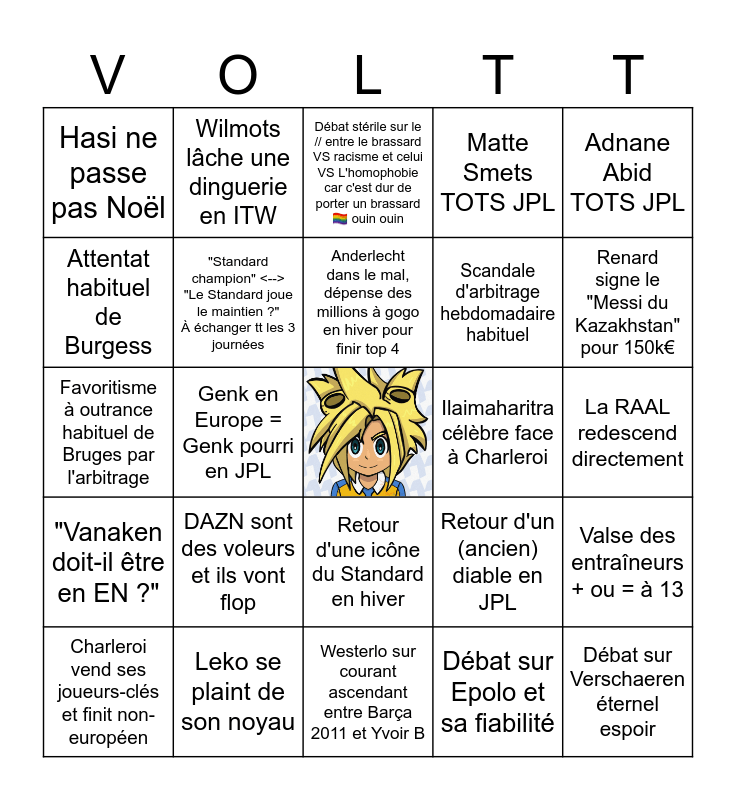 | V | O | L | T | T |
|---|---|---|---|---|
| Hasi ne passe pas Noël | Wilmots lâche une dinguerie en ITW | Débat stérile sur le // entre le brassard VS racisme et celui VS L'homophobie car c'est dur de porter un brassard 🏳️‍🌈 ouin ouin | Matte Smets TOTS JPL | Adnane Abid TOTS JPL |
| Attentat habituel de Burgess | "Standard champion" <--> "Le Standard joue le maintien ?" À échanger tt les 3 journées | Anderlecht dans le mal, dépense des millions à gogo en hiver pour finir top 4 | Scandale d'arbitrage hebdomadaire habituel | Renard signe le "Messi du Kazakhstan" pour 150k€ |
| Favoritisme à outrance habituel de Bruges par l'arbitrage | Genk en Europe = Genk pourri en JPL | | Ilaimaharitra célèbre face à Charleroi | La RAAL redescend directement |
| "Vanaken doit-il être en EN ?" | DAZN sont des voleurs et ils vont flop | Retour d'une icône du Standard en hiver | Retour d'un (ancien) diable en JPL | Valse des entraîneurs + ou = à 13 |
| Charleroi vend ses joueurs-clés et finit non-européen | Leko se plaint de son noyau | Westerlo sur courant ascendant entre Barça 2011 et Yvoir B | Débat sur Epolo et sa fiabilité | Débat sur Verschaeren éternel espoir |